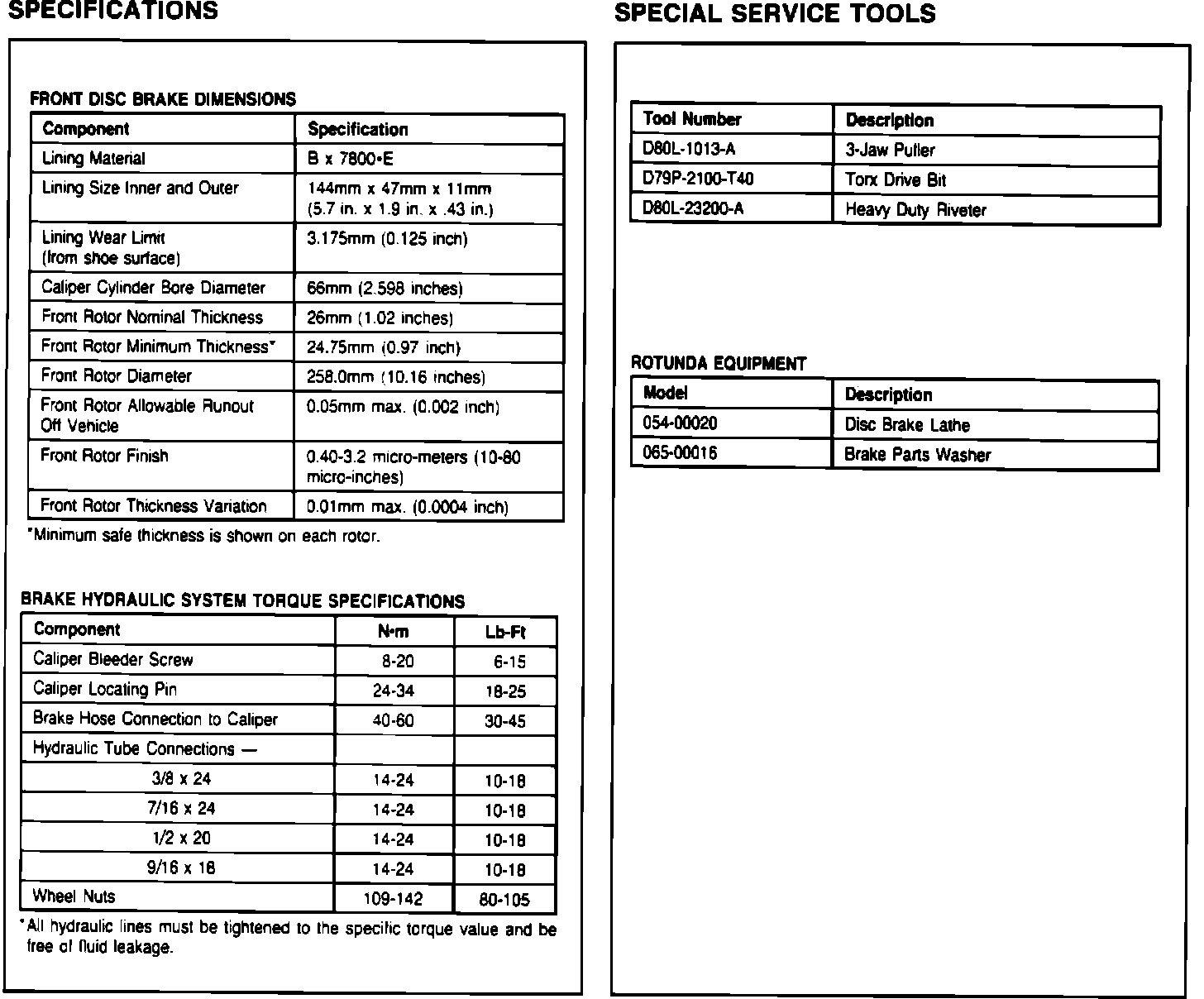 SPECIFICATIONS

FRONT DISC BRAKE DIMENSIONS

| Component | Specification |
|---|---|
| Lining Material | B x 7800•E |
| Lining Size Inner and Outer | 144mm x 47mm x 11mm (5.7 in. x 1.9 in. x .43 in.) |
| Lining Wear Limit (from shoe surface) | 3.175mm (0.125 inch) |
| Caliper Cylinder Bore Diameter | 66mm (2.598 inches) |
| Front Rotor Nominal Thickness | 26mm (1.02 inches) |
| Front Rotor Minimum Thickness* | 24.75mm (0.97 inch) |
| Front Rotor Diameter | 258.0mm (10.16 inches) |
| Front Rotor Allowable Runout Off Vehicle | 0.05mm max. (0.002 inch) |
| Front Rotor Finish | 0.40-3.2 micro-meters (10-80 micro-inches) |
| Front Rotor Thickness Variation | 0.01mm max. (0.0004 inch) |

*Minimum safe thickness is shown on each rotor.

BRAKE HYDRAULIC SYSTEM TORQUE SPECIFICATIONS

| Component | N•m | Lb-Ft |
|---|---|---|
| Caliper Bleeder Screw | 8-20 | 6-15 |
| Caliper Locating Pin | 24-34 | 18-25 |
| Brake Hose Connection to Caliper | 40-60 | 30-45 |
| Hydraulic Tube Connections — | | |
| 3/8 x 24 | 14-24 | 10-18 |
| 7/16 x 24 | 14-24 | 10-18 |
| 1/2 x 20 | 14-24 | 10-18 |
| 9/16 x 18 | 14-24 | 10-18 |
| Wheel Nuts | 109-142 | 80-105 |

*All hydraulic lines must be tightened to the specific torque value and be free of fluid leakage.

SPECIAL SERVICE TOOLS

| Tool Number | Description |
|---|---|
| D80L-1013-A | 3-Jaw Puller |
| D79P-2100-T40 | Torx Drive Bit |
| D80L-23200-A | Heavy Duty Riveter |

ROTUNDA EQUIPMENT

| Model | Description |
|---|---|
| 054-00020 | Disc Brake Lathe |
| 065-00016 | Brake Parts Washer |